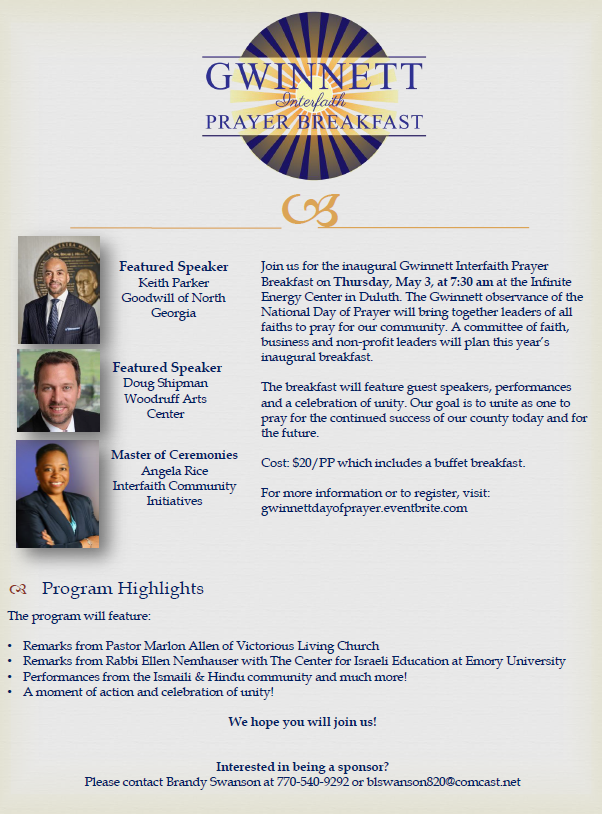 GWINNETT
Interfaith
PRAYER BREAKFAST

Featured Speaker
Keith Parker
Goodwill of North Georgia

Featured Speaker
Doug Shipman
Woodruff Arts Center

Master of Ceremonies
Angela Rice
Interfaith Community Initiatives

Join us for the inaugural Gwinnett Interfaith Prayer Breakfast on Thursday, May 3, at 7:30 am at the Infinite Energy Center in Duluth. The Gwinnett observance of the National Day of Prayer will bring together leaders of all faiths to pray for our community. A committee of faith, business and non-profit leaders will plan this year's inaugural breakfast.

The breakfast will feature guest speakers, performances and a celebration of unity. Our goal is to unite as one to pray for the continued success of our county today and for the future.

Cost: $20/PP which includes a buffet breakfast.

For more information or to register, visit: gwinnettdayofprayer.eventbrite.com

Program Highlights

The program will feature:

• Remarks from Pastor Marlon Allen of Victorious Living Church
• Remarks from Rabbi Ellen Nemhauser with The Center for Israeli Education at Emory University
• Performances from the Ismaili & Hindu community and much more!
• A moment of action and celebration of unity!

We hope you will join us!

Interested in being a sponsor?
Please contact Brandy Swanson at 770-540-9292 or blswanson820@comcast.net